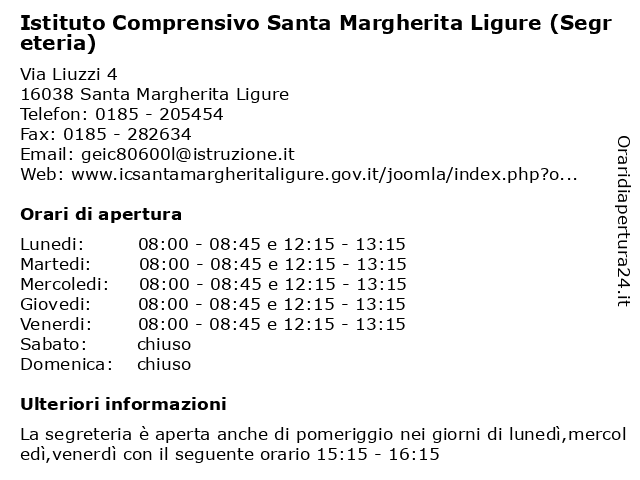 Istituto Comprensivo Santa Margherita Ligure (Segreteria)

Via Liuzzi 4
16038 Santa Margherita Ligure
Telefon: 0185 - 205454
Fax: 0185 - 282634
Email: geic80600l@istruzione.it
Web: www.icsantamargheritaligure.gov.it/joomla/index.php?o...

Orari di apertura

| | |
|---|---|
| Lunedi: | 08:00 - 08:45 e 12:15 - 13:15 |
| Martedi: | 08:00 - 08:45 e 12:15 - 13:15 |
| Mercoledi: | 08:00 - 08:45 e 12:15 - 13:15 |
| Giovedi: | 08:00 - 08:45 e 12:15 - 13:15 |
| Venerdi: | 08:00 - 08:45 e 12:15 - 13:15 |
| Sabato: | chiuso |
| Domenica: | chiuso |

Ulteriori informazioni

La segreteria è aperta anche di pomeriggio nei giorni di lunedì,mercoledì,venerdì con il seguente orario 15:15 - 16:15

Oraridiapertura24.it